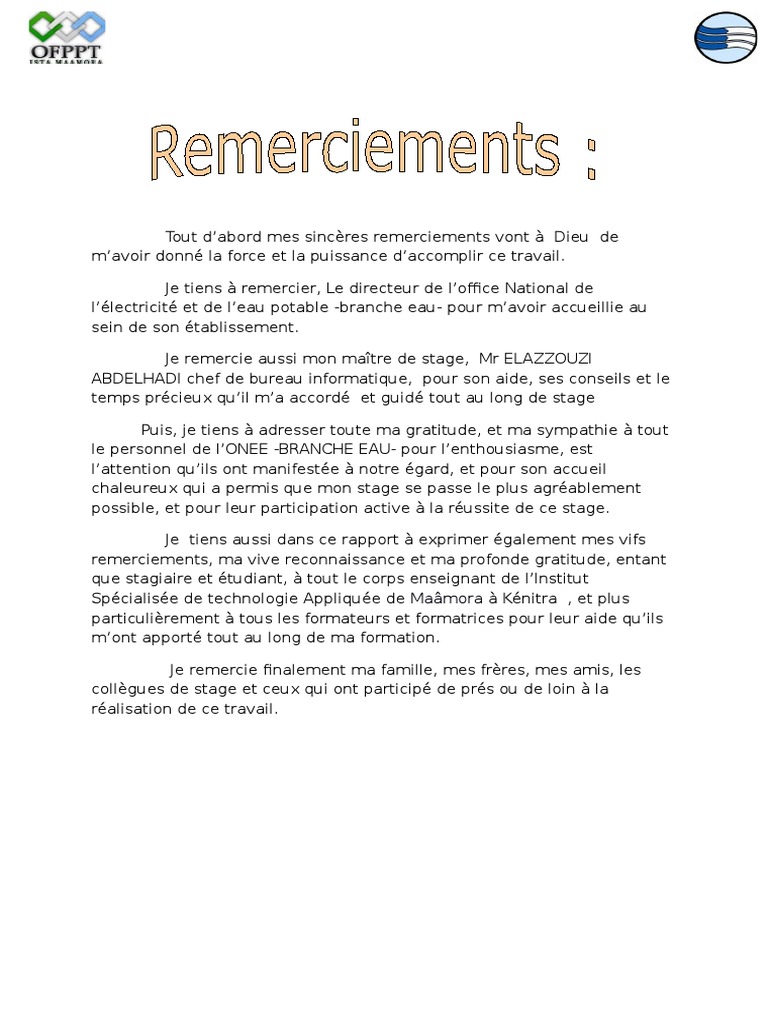 OFPPT
ISTA MAAMORA

Remerciements :

Tout d'abord mes sincères remerciements vont à Dieu de m'avoir donné la force et la puissance d'accomplir ce travail.

Je tiens à remercier, Le directeur de l'office National de l'électricité et de l'eau potable -branche eau- pour m'avoir accueillie au sein de son établissement.

Je remercie aussi mon maître de stage, Mr ELAZZOUZI ABDELHADI chef de bureau informatique, pour son aide, ses conseils et le temps précieux qu'il m'a accordé et guidé tout au long de stage

Puis, je tiens à adresser toute ma gratitude, et ma sympathie à tout le personnel de l'ONEE -BRANCHE EAU- pour l'enthousiasme, est l'attention qu'ils ont manifestée à notre égard, et pour son accueil chaleureux qui a permis que mon stage se passe le plus agréablement possible, et pour leur participation active à la réussite de ce stage.

Je tiens aussi dans ce rapport à exprimer également mes vifs remerciements, ma vive reconnaissance et ma profonde gratitude, entant que stagiaire et étudiant, à tout le corps enseignant de l'Institut Spécialisée de technologie Appliquée de Maâmora à Kénitra , et plus particulièrement à tous les formateurs et formatrices pour leur aide qu'ils m'ont apporté tout au long de ma formation.

Je remercie finalement ma famille, mes frères, mes amis, les collègues de stage et ceux qui ont participé de prés ou de loin à la réalisation de ce travail.